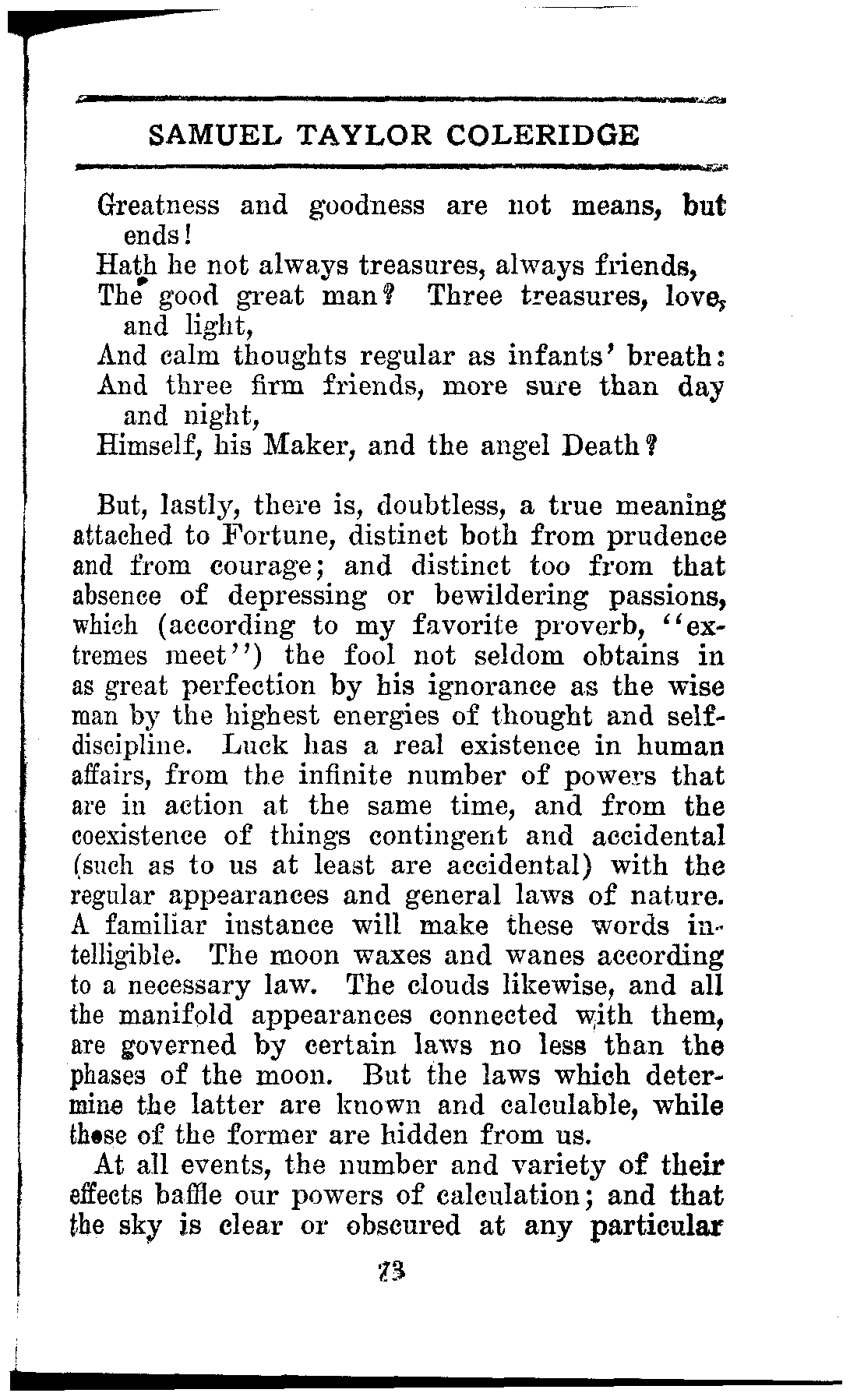 SAMUEL TAYLOR COLERIDGE

Greatness and goodness are not means, but ends!
Hath he not always treasures, always friends,
The good great man? Three treasures, love, and light,
And calm thoughts regular as infants' breath:
And three firm friends, more sure than day and night,
Himself, his Maker, and the angel Death?

But, lastly, there is, doubtless, a true meaning attached to Fortune, distinct both from prudence and from courage; and distinct too from that absence of depressing or bewildering passions, which (according to my favorite proverb, "extremes meet") the fool not seldom obtains in as great perfection by his ignorance as the wise man by the highest energies of thought and self-discipline. Luck has a real existence in human affairs, from the infinite number of powers that are in action at the same time, and from the coexistence of things contingent and accidental (such as to us at least are accidental) with the regular appearances and general laws of nature. A familiar instance will make these words intelligible. The moon waxes and wanes according to a necessary law. The clouds likewise, and all the manifold appearances connected with them, are governed by certain laws no less than the phases of the moon. But the laws which determine the latter are known and calculable, while those of the former are hidden from us.

At all events, the number and variety of their effects baffle our powers of calculation; and that the sky is clear or obscured at any particular

73